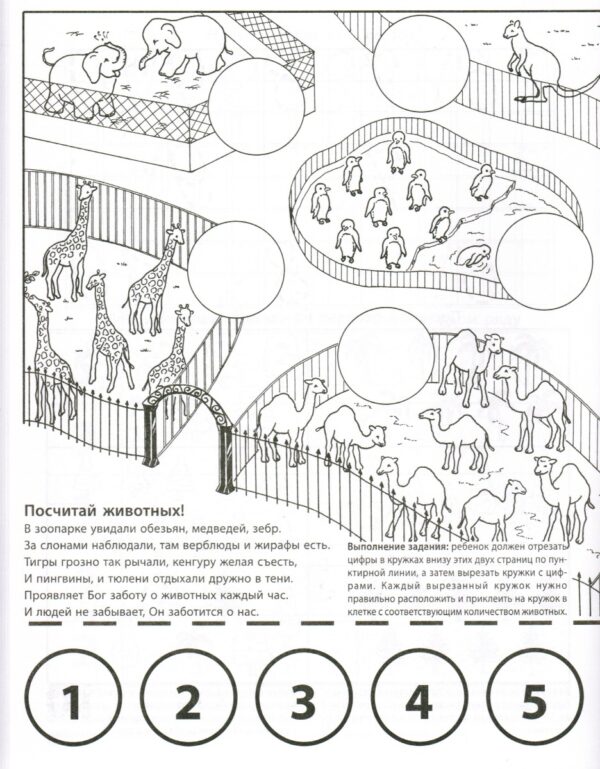 Посчитай животных!

В зоопарке увидали обезьян, медведей, зебр.
За слонами наблюдали, там верблюды и жирафы есть.
Тигры грозно так рычали, кенгуру желая съесть,
И пингвины, и тюлени отдыхали дружно в тени.
Проявляет Бог заботу о животных каждый час.
И людей не забывает, Он заботится о нас.

Выполнение задания: ребенок должен отрезать цифры в кружках внизу этих двух страниц по пунктирной линии, а затем вырезать кружки с цифрами. Каждый вырезанный кружок нужно правильно расположить и приклеить на кружок в клетке с соответствующим количеством животных.

1 2 3 4 5